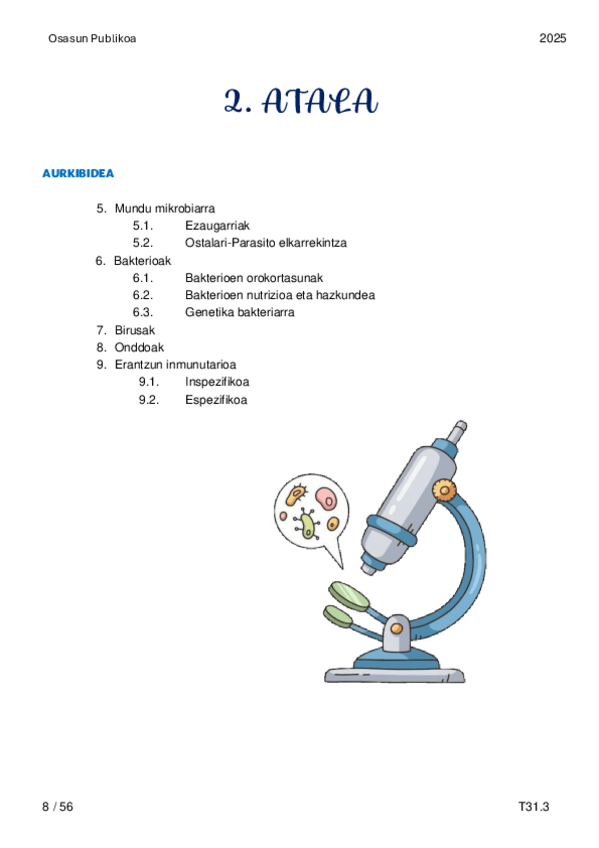 Osasun Publikoa

2025

2. ATALA

AURKIBIDEA

5. Mundu mikrobiarra
5.1. Ezaugarriak
5.2. Ostalari-Parasito elkarrekintza
6. Bakterioak
6.1. Bakterioen orokortasunak
6.2. Bakterioen nutrizioa eta hazkundea
6.3. Genetika bakteriarra
7. Birusak
8. Onddoak
9. Erantzun inmunutarioa
9.1. Inspezifikoa
9.2. Espezifikoa

8 / 56

T31.3